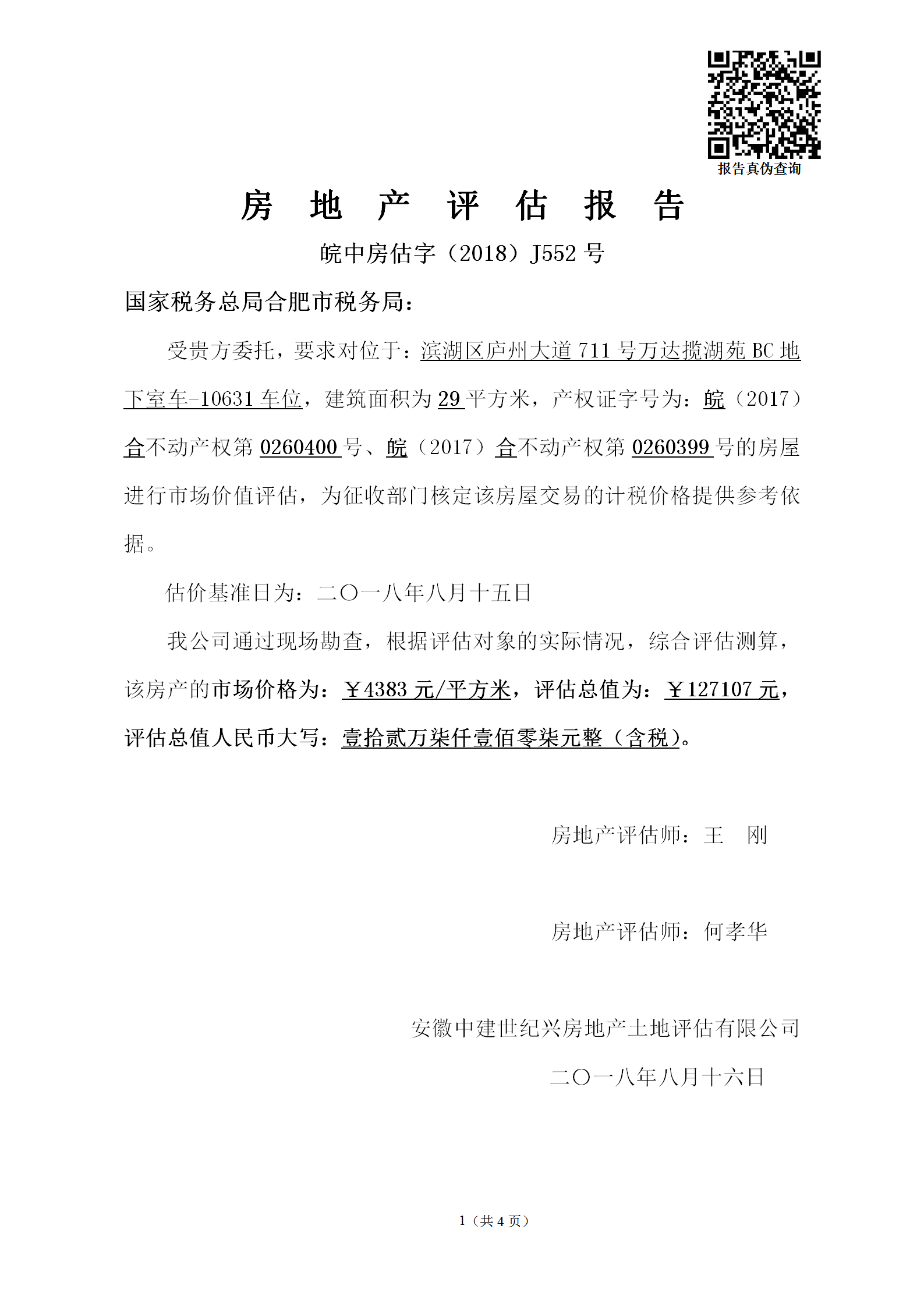 报告真伪查询

房 地 产 评 估 报 告

皖中房估字（2018）J552 号

国家税务总局合肥市税务局：

受贵方委托，要求对位于：滨湖区庐州大道 711 号万达揽湖苑 BC 地下室车-10631 车位，建筑面积为 29 平方米，产权证字号为：皖（2017）合不动产权第 0260400 号、皖（2017）合不动产权第 0260399 号的房屋进行市场价值评估，为征收部门核定该房屋交易的计税价格提供参考依据。

估价基准日为：二〇一八年八月十五日

我公司通过现场勘查，根据评估对象的实际情况，综合评估测算，该房产的市场价格为：￥4383 元/平方米，评估总值为：￥127107 元，评估总值人民币大写：壹拾贰万柒仟壹佰零柒元整（含税）。

房地产评估师：王 刚

房地产评估师：何孝华

安徽中建世纪兴房地产土地评估有限公司

二〇一八年八月十六日

1（共 4 页）